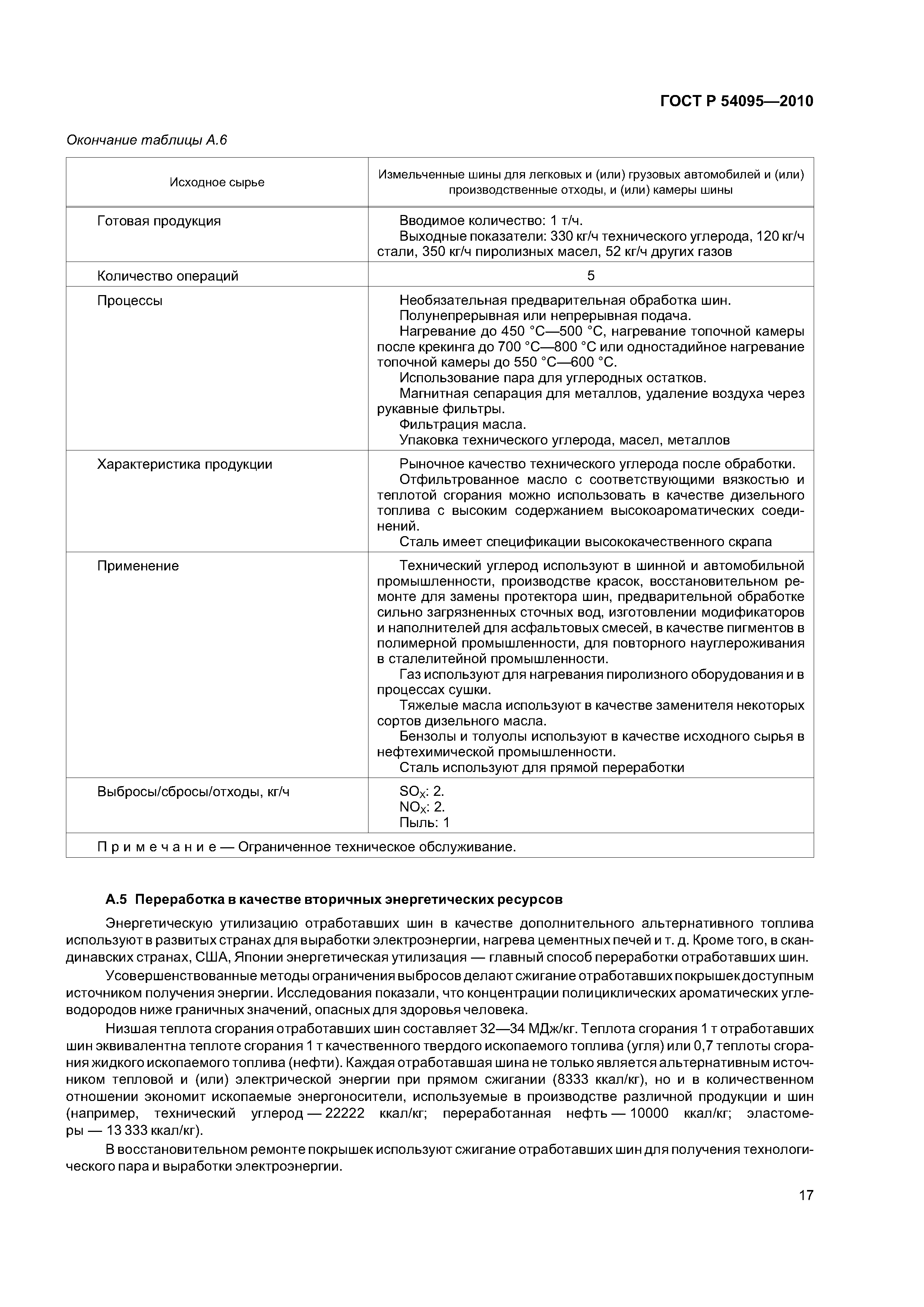 ГОСТ Р 54095—2010

Окончание таблицы А.6

| Исходное сырье | Измельченные шины для легковых и (или) грузовых автомобилей и (или) производственные отходы, и (или) камеры шины |
|---|---|
| Готовая продукция | Вводимое количество: 1 т/ч. Выходные показатели: 330 кг/ч технического углерода, 120 кг/ч стали, 350 кг/ч пиролизных масел, 52 кг/ч других газов |
| Количество операций | 5 |
| Процессы | Необязательная предварительная обработка шин. Полунепрерывная или непрерывная подача. Нагревание до 450 °С—500 °С, нагревание топочной камеры после крекинга до 700 °С—800 °С или одностадийное нагревание топочной камеры до 550 °С—600 °С. Использование пара для углеродных остатков. Магнитная сепарация для металлов, удаление воздуха через рукавные фильтры. Фильтрация масла. Упаковка технического углерода, масел, металлов |
| Характеристика продукции | Рыночное качество технического углерода после обработки. Отфильтрованное масло с соответствующими вязкостью и теплотой сгорания можно использовать в качестве дизельного топлива с высоким содержанием высокоароматических соединений. Сталь имеет спецификации высококачественного скрапа |
| Применение | Технический углерод используют в шинной и автомобильной промышленности, производстве красок, восстановительном ремонте для замены протектора шин, предварительной обработке сильно загрязненных сточных вод, изготовлении модификаторов и наполнителей для асфальтовых смесей, в качестве пигментов в полимерной промышленности, для повторного науглероживания в сталелитейной промышленности. Газ используют для нагревания пиролизного оборудования и в процессах сушки. Тяжелые масла используют в качестве заменителя некоторых сортов дизельного масла. Бензолы и толуолы используют в качестве исходного сырья в нефтехимической промышленности. Сталь используют для прямой переработки |
| Выбросы/сбросы/отходы, кг/ч | $SO_X$: 2. $NO_X$: 2. Пыль: 1 |
| Примечание — Ограниченное техническое обслуживание. | |

А.5 Переработка в качестве вторичных энергетических ресурсов

Энергетическую утилизацию отработавших шин в качестве дополнительного альтернативного топлива используют в развитых странах для выработки электроэнергии, нагрева цементных печей и т. д. Кроме того, в скандинавских странах, США, Японии энергетическая утилизация — главный способ переработки отработавших шин.

Усовершенствованные методы ограничения выбросов делают сжигание отработавших покрышек доступным источником получения энергии. Исследования показали, что концентрации полициклических ароматических углеводородов ниже граничных значений, опасных для здоровья человека.

Низшая теплота сгорания отработавших шин составляет 32—34 МДж/кг. Теплота сгорания 1 т отработавших шин эквивалентна теплоте сгорания 1 т качественного твердого ископаемого топлива (угля) или 0,7 теплоты сгорания жидкого ископаемого топлива (нефти). Каждая отработавшая шина не только является альтернативным источником тепловой и (или) электрической энергии при прямом сжигании (8333 ккал/кг), но и в количественном отношении экономит ископаемые энергоносители, используемые в производстве различной продукции и шин (например, технический углерод — 22222 ккал/кг; переработанная нефть — 10000 ккал/кг; эластомеры — 13 333 ккал/кг).

В восстановительном ремонте покрышек используют сжигание отработавших шин для получения технологического пара и выработки электроэнергии.

17